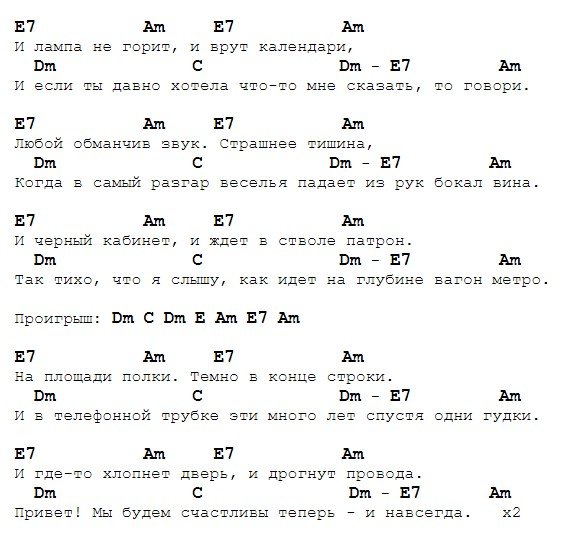 E7 Am E7 Am
И лампа не горит, и врут календари,
Dm C Dm - E7 Am
И если ты давно хотела что-то мне сказать, то говори.

E7 Am E7 Am
Любой обманчив звук. Страшнее тишина,
Dm C Dm - E7 Am
Когда в самый разгар веселья падает из рук бокал вина.

E7 Am E7 Am
И черный кабинет, и ждет в стволе патрон.
Dm C Dm - E7 Am
Так тихо, что я слышу, как идет на глубине вагон метро.

Проигрыш: Dm C Dm E Am E7 Am

E7 Am E7 Am
На площади полки. Темно в конце строки.
Dm C Dm - E7 Am
И в телефонной трубке эти много лет спустя одни гудки.

E7 Am E7 Am
И где-то хлопнет дверь, и дрогнут провода.
Dm C Dm - E7 Am
Привет! Мы будем счастливы теперь - и навсегда. x2